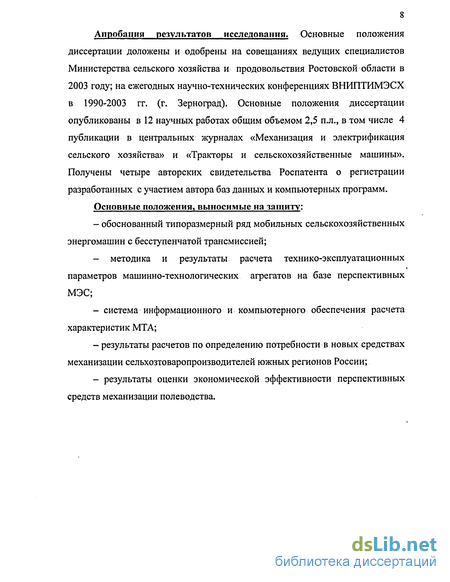 8

Апробация результатов исследования. Основные положения диссертации доложены и одобрены на совещаниях ведущих специалистов Министерства сельского хозяйства и продовольствия Ростовской области в 2003 году; на ежегодных научно-технических конференциях ВНИПТИМЭСХ в 1990-2003 гг. (г. Зерноград). Основные положения диссертации опубликованы в 12 научных работах общим объемом 2,5 п.л., в том числе 4 публикации в центральных журналах «Механизация и электрификация сельского хозяйства» и «Тракторы и сельскохозяйственные машины». Получены четыре авторских свидетельства Роспатента о регистрации разработанных с участием автора баз данных и компьютерных программ.

Основные положения, выносимые на защиту:

– обоснованный типоразмерный ряд мобильных сельскохозяйственных энергомашин с бесступенчатой трансмиссией;

– методика и результаты расчета технико-эксплуатационных параметров машинно-технологических агрегатов на базе перспективных МЭС;

– система информационного и компьютерного обеспечения расчета характеристик МТА;

– результаты расчетов по определению потребности в новых средствах механизации сельхозтоваропроизводителей южных регионов России;

– результаты оценки экономической эффективности перспективных средств механизации полеводства.

dsLib.net
библиотека диссертаций